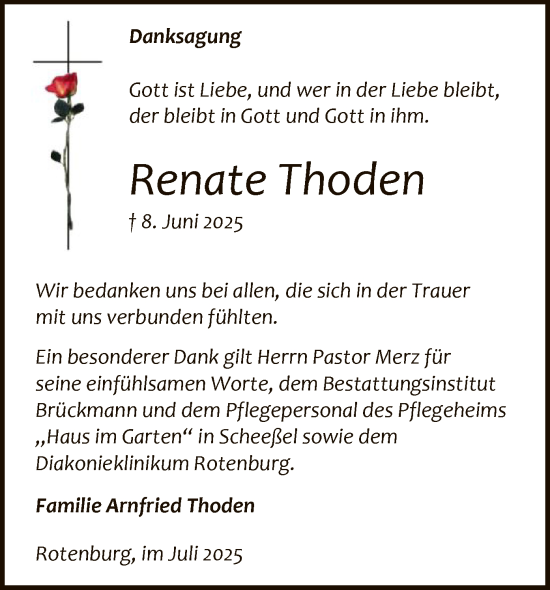 Danksagung

Gott ist Liebe, und wer in der Liebe bleibt, der bleibt in Gott und Gott in ihm.

Renate Thoden

† 8. Juni 2025

Wir bedanken uns bei allen, die sich in der Trauer mit uns verbunden fühlten.

Ein besonderer Dank gilt Herrn Pastor Merz für seine einfühlsamen Worte, dem Bestattungsinstitut Brückmann und dem Pflegepersonal des Pflegeheims „Haus im Garten“ in Scheeßel sowie dem Diakonieklinikum Rotenburg.

Familie Arnfried Thoden

Rotenburg, im Juli 2025